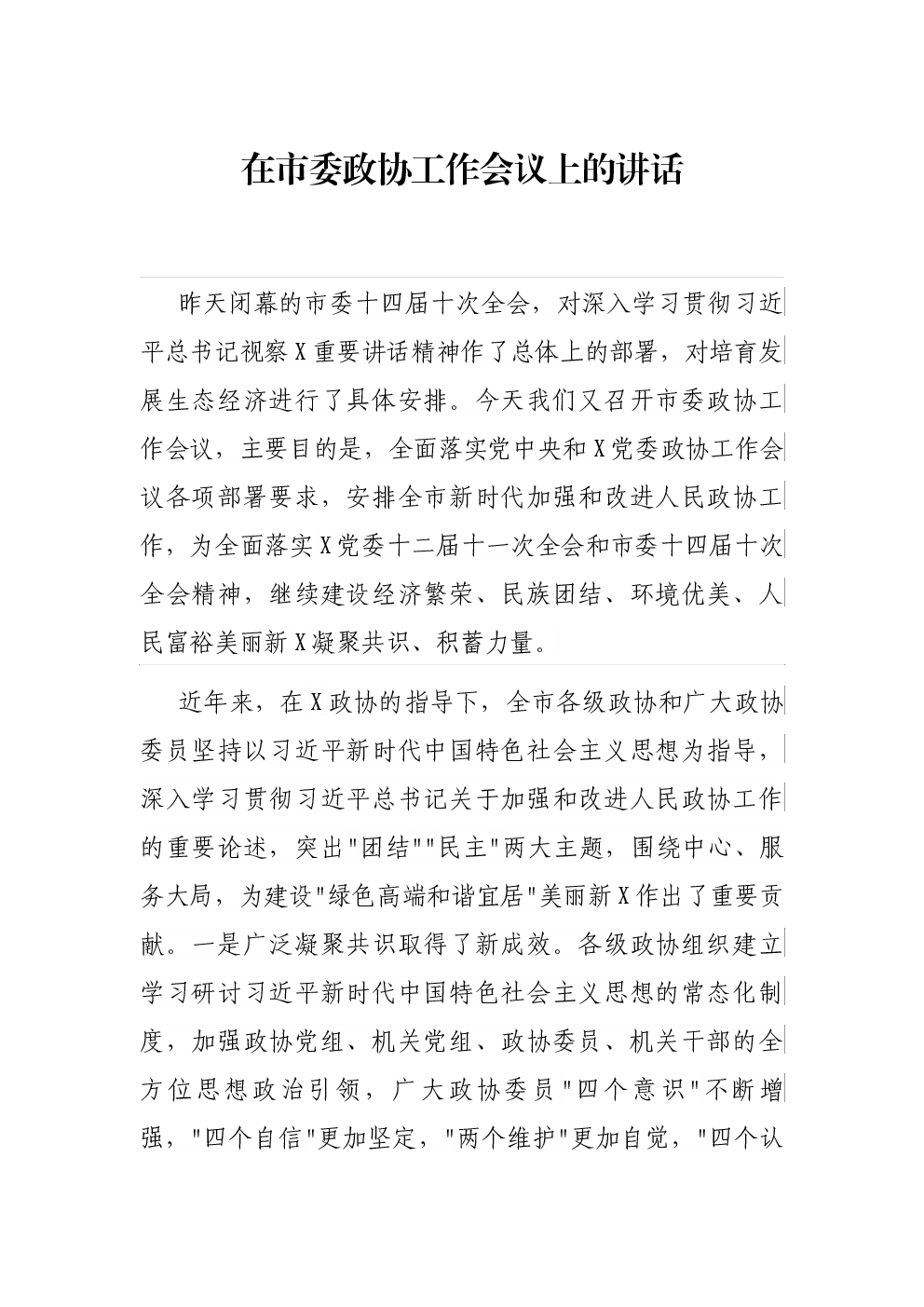 在市委政协工作会议上的讲话

昨天闭幕的市委十四届十次全会，对深入学习贯彻习近平总书记视察X重要讲话精神作了总体上的部署，对培育发展生态经济进行了具体安排。今天我们又召开市委政协工作会议，主要目的是，全面落实党中央和X党委政协工作会议各项部署要求，安排全市新时代加强和改进人民政协工作，为全面落实X党委十二届十一次全会和市委十四届十次全会精神，继续建设经济繁荣、民族团结、环境优美、人民富裕美丽新X凝聚共识、积蓄力量。

近年来，在X政协的指导下，全市各级政协和广大政协委员坚持以习近平新时代中国特色社会主义思想为指导，深入学习贯彻习近平总书记关于加强和改进人民政协工作的重要论述，突出"团结""民主"两大主题，围绕中心、服务大局，为建设"绿色高端和谐宜居"美丽新X作出了重要贡献。一是广泛凝聚共识取得了新成效。各级政协组织建立学习研讨习近平新时代中国特色社会主义思想的常态化制度，加强政协党组、机关党组、政协委员、机关干部的全方位思想政治引领，广大政协委员"四个意识"不断增强，"四个自信"更加坚定，"两个维护"更加自觉，"四个认